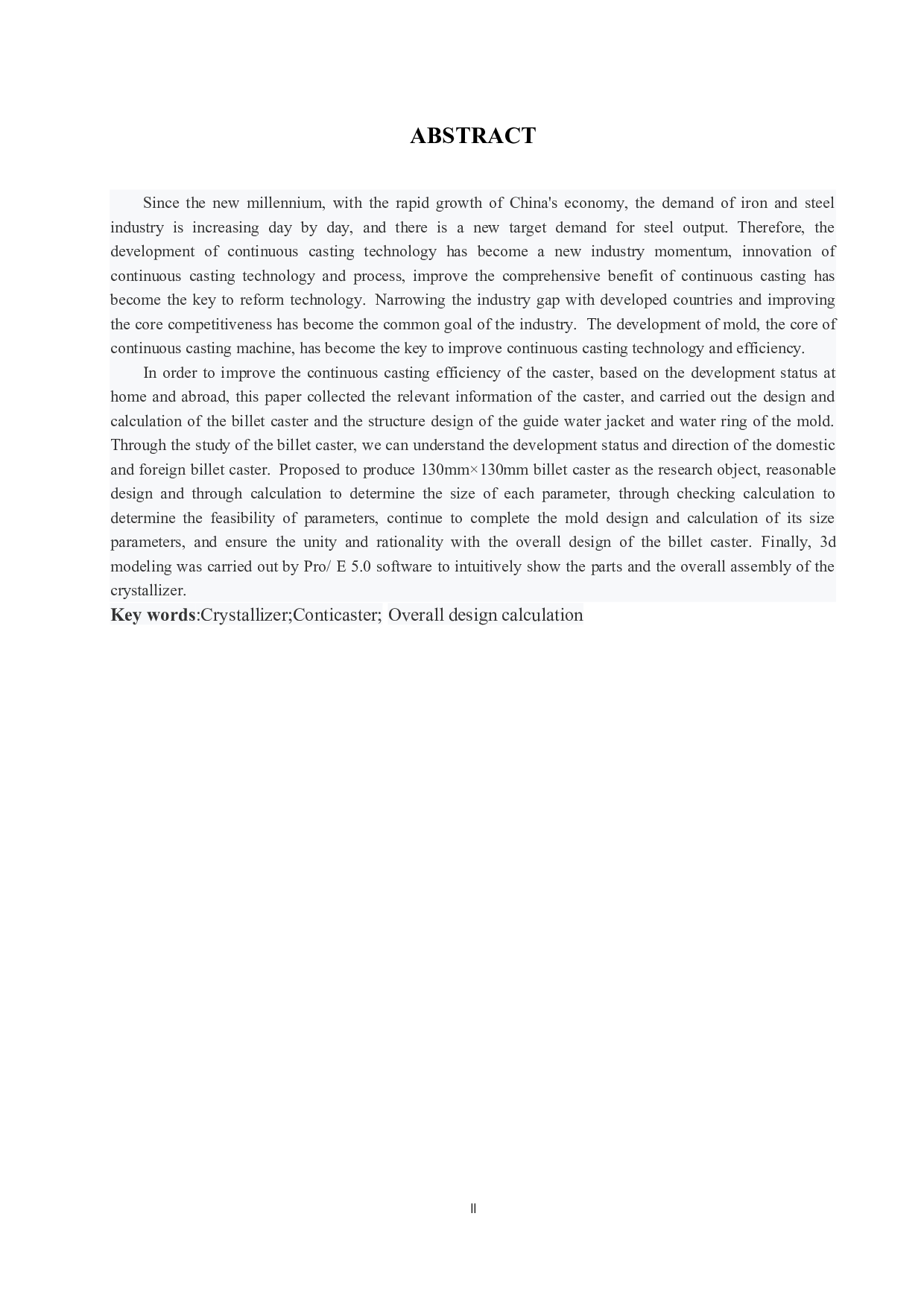 ABSTRACT

Since the new millennium, with the rapid growth of China's economy, the demand of iron and steel industry is increasing day by day, and there is a new target demand for steel output. Therefore, the development of continuous casting technology has become a new industry momentum, innovation of continuous casting technology and process, improve the comprehensive benefit of continuous casting has become the key to reform technology. Narrowing the industry gap with developed countries and improving the core competitiveness has become the common goal of the industry. The development of mold, the core of continuous casting machine, has become the key to improve continuous casting technology and efficiency.

In order to improve the continuous casting efficiency of the caster, based on the development status at home and abroad, this paper collected the relevant information of the caster, and carried out the design and calculation of the billet caster and the structure design of the guide water jacket and water ring of the mold. Through the study of the billet caster, we can understand the development status and direction of the domestic and foreign billet caster. Proposed to produce 130mm×130mm billet caster as the research object, reasonable design and through calculation to determine the size of each parameter, through checking calculation to determine the feasibility of parameters, continue to complete the mold design and calculation of its size parameters, and ensure the unity and rationality with the overall design of the billet caster. Finally, 3d modeling was carried out by Pro/ E 5.0 software to intuitively show the parts and the overall assembly of the crystallizer.

Key words:Crystallizer;Conticaster; Overall design calculation

II